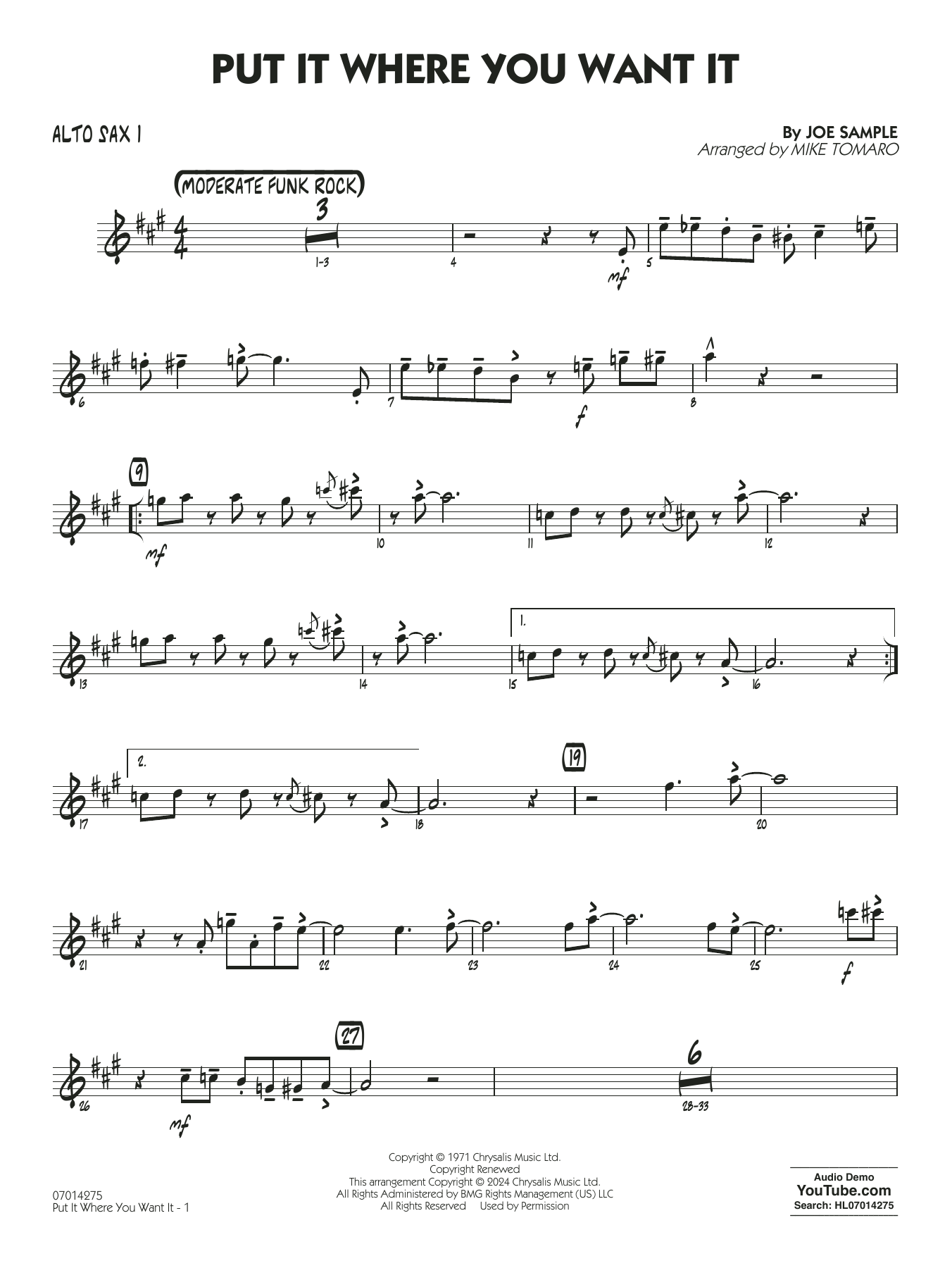 PUT IT WHERE YOU WANT IT

ALTO SAX 1

By JOE SAMPLE
Arranged by MIKE TOMARO

(MODERATE FUNK ROCK)

3

1-3

4

mf

5

6

7

f

8

9

mf

10

11

12

13

14

1.

15

16

2.

17

18

19

20

21

22

23

24

25

f

26

mf

27

6

28-33

07014275
Put It Where You Want It - 1

Copyright © 1971 Chrysalis Music Ltd.
Copyright Renewed
This arrangement Copyright © 2024 Chrysalis Music Ltd.
All Rights Administered by BMG Rights Management (US) LLC
All Rights Reserved Used by Permission

Audio Demo
YouTube.com
Search: HL07014275